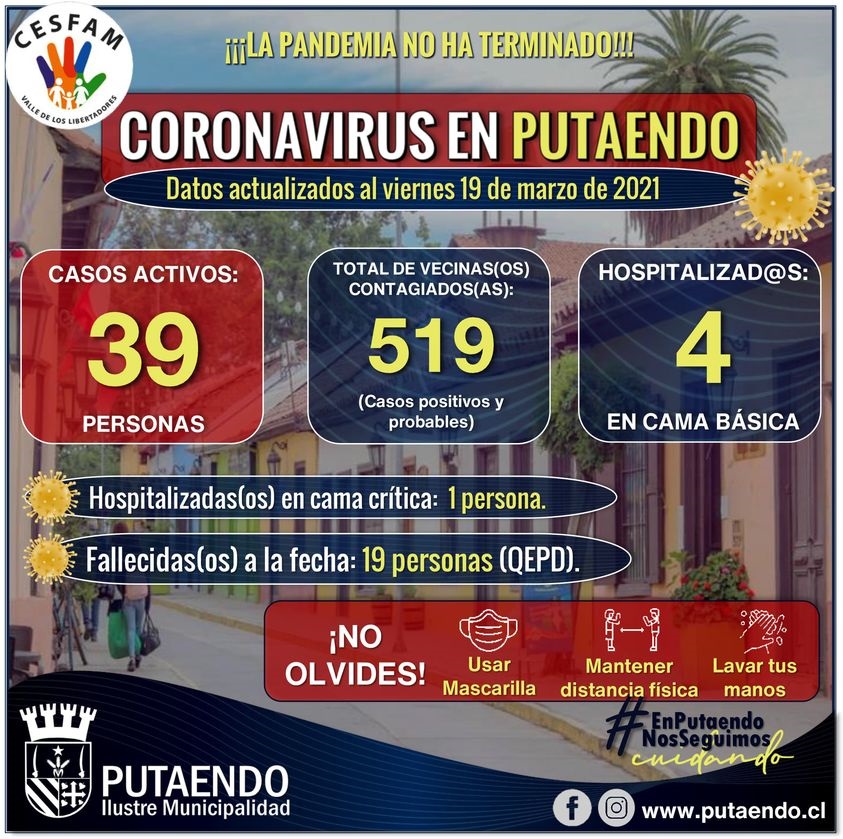 CESFAM
VALLE DE LOS LIBERTADORES

¡¡¡LA PANDEMIA NO HA TERMINADO!!!

CORONAVIRUS EN PUTAENDO

Datos actualizados al viernes 19 de marzo de 2021

CASOS ACTIVOS:
39
PERSONAS

TOTAL DE VECINAS(OS) CONTAGIADOS(AS):
519
(Casos positivos y probables)

HOSPITALIZAD@S:
4
EN CAMA BÁSICA

Hospitalizadas(os) en cama crítica: 1 persona.

Fallecidas(os) a la fecha: 19 personas (QEPD).

¡NO OLVIDES!

Usar Mascarilla

Mantener distancia física

Lavar tus manos

#EnPutaendo NosSeguimos cuidando

PUTAENDO
Ilustre Municipalidad

www.putaendo.cl